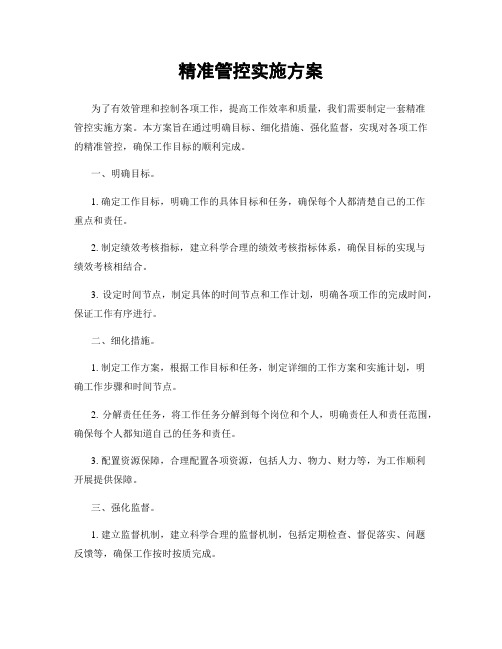 精准管控实施方案

为了有效管理和控制各项工作，提高工作效率和质量，我们需要制定一套精准管控实施方案。本方案旨在通过明确目标、细化措施、强化监督，实现对各项工作的精准管控，确保工作目标的顺利完成。

一、明确目标。

1. 确定工作目标，明确工作的具体目标和任务，确保每个人都清楚自己的工作重点和责任。

2. 制定绩效考核指标，建立科学合理的绩效考核指标体系，确保目标的实现与绩效考核相结合。

3. 设定时间节点，制定具体的时间节点和工作计划，明确各项工作的完成时间，保证工作有序进行。

二、细化措施。

1. 制定工作方案，根据工作目标和任务，制定详细的工作方案和实施计划，明确工作步骤和时间节点。

2. 分解责任任务，将工作任务分解到每个岗位和个人，明确责任人和责任范围，确保每个人都知道自己的任务和责任。

3. 配置资源保障，合理配置各项资源，包括人力、物力、财力等，为工作顺利开展提供保障。

三、强化监督。

1. 建立监督机制，建立科学合理的监督机制，包括定期检查、督促落实、问题反馈等，确保工作按时按质完成。